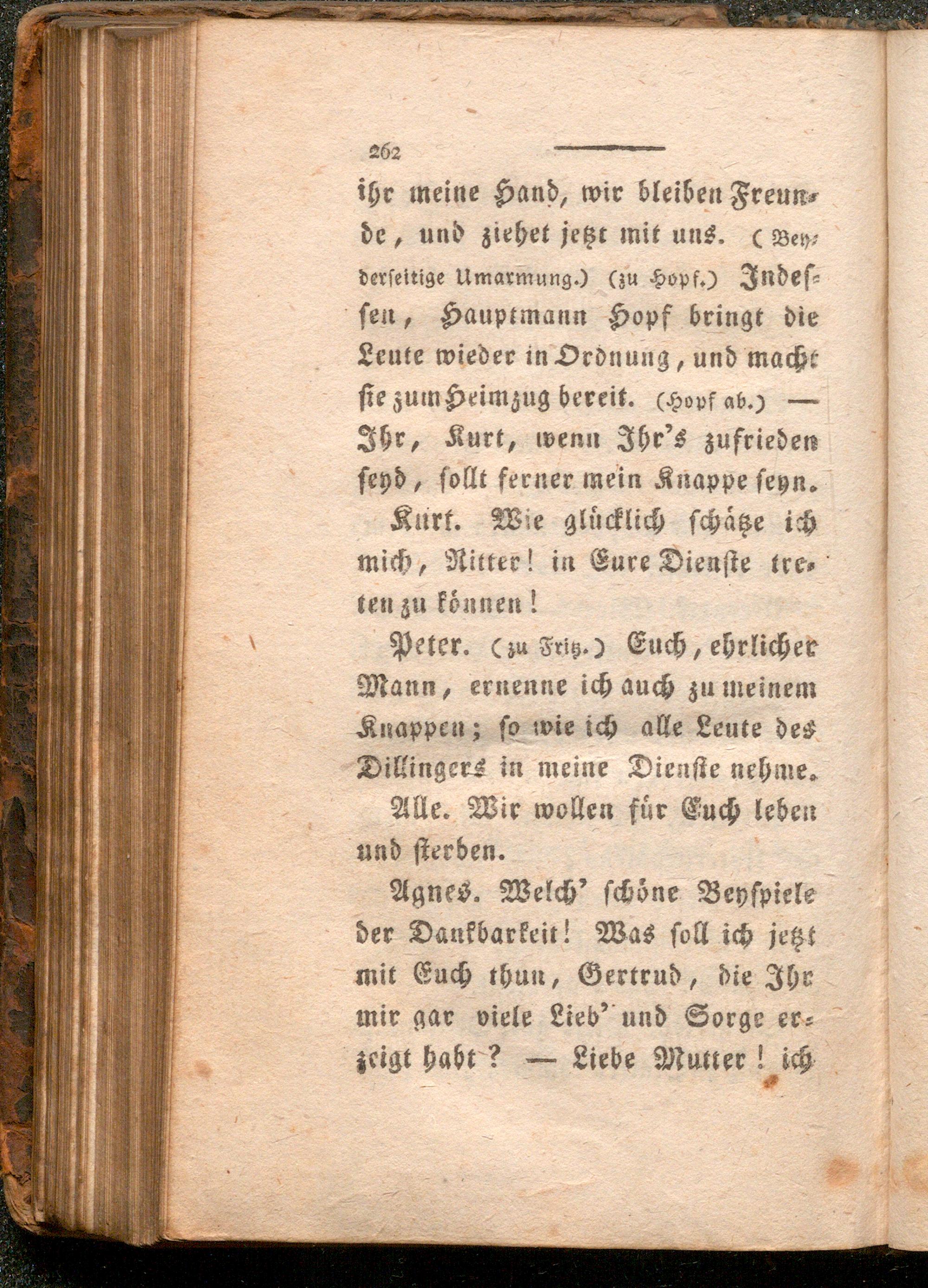 262

ihr meine Hand, wir bleiben Freunde, und ziehet jetzt mit uns. (Beyderseitige Umarmung.) (zu Hopf.) Indessen, Hauptmann Hopf bringt die Leute wieder in Ordnung, und macht sie zum Heimzug bereit. (Hopf ab.) — Ihr, Kurt, wenn Ihr's zufrieden seyd, sollt ferner mein Knappe seyn.

Kurt. Wie glücklich schätze ich mich, Ritter! in Eure Dienste treten zu können!

Peter. (zu Fritz.) Euch, ehrlicher Mann, ernenne ich auch zu meinem Knappen; so wie ich alle Leute des Dillingers in meine Dienste nehme.

Alle. Wir wollen für Euch leben und sterben.

Agnes. Welch' schöne Beyspiele der Dankbarkeit! Was soll ich jetzt mit Euch thun, Gertrud, die Ihr mir gar viele Lieb' und Sorge erzeigt habt? — Liebe Mutter! ich